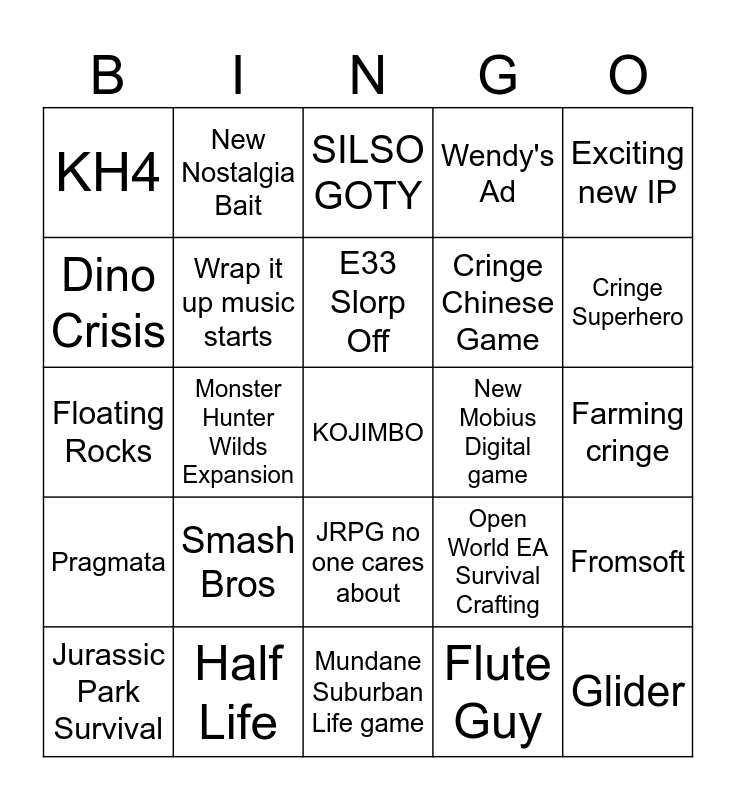 | B | I | N | G | O |
|---|---|---|---|---|
| KH4 | New Nostalgia Bait | SILSO GOTY | Wendy's Ad | Exciting new IP |
| Dino Crisis | Wrap it up music starts | E33 Slorp Off | Cringe Chinese Game | Cringe Superhero |
| Floating Rocks | Monster Hunter Wilds Expansion | KOJIMBO | New Mobius Digital game | Farming cringe |
| Pragmata | Smash Bros | JRPG no one cares about | Open World EA Survival Crafting | Fromsoft |
| Jurassic Park Survival | Half Life | Mundane Suburban Life game | Flute Guy | Glider |